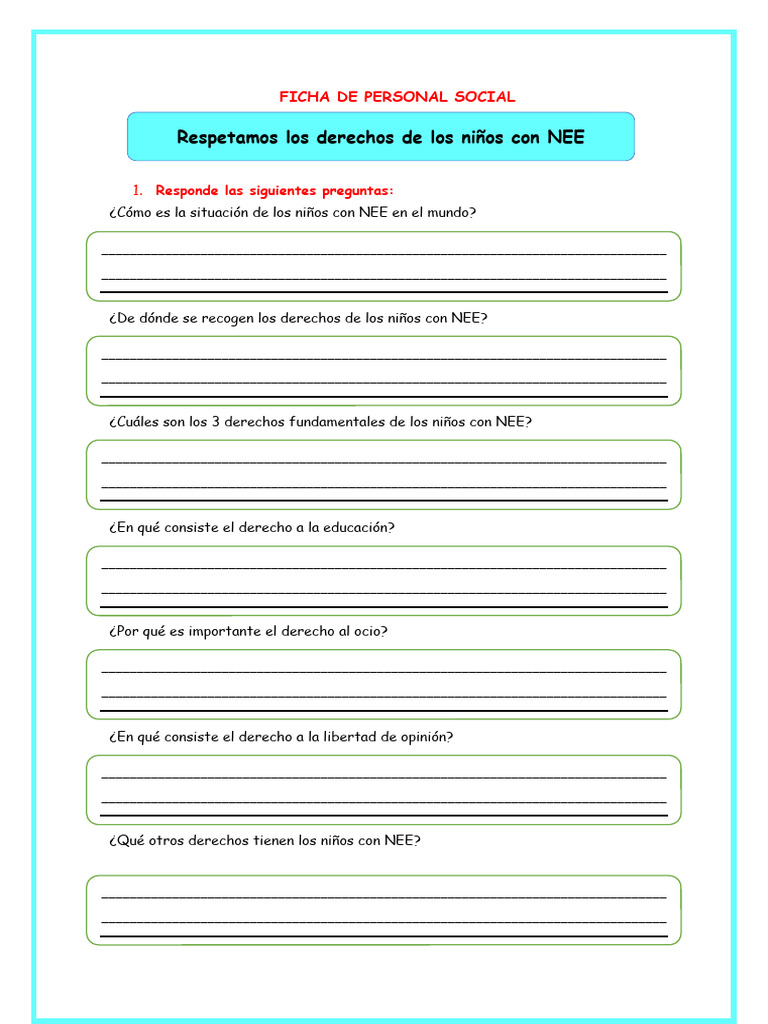 FICHA DE PERSONAL SOCIAL

Respetamos los derechos de los niños con NEE

1. Responde las siguientes preguntas:

¿Cómo es la situación de los niños con NEE en el mundo?

¿De dónde se recogen los derechos de los niños con NEE?

¿Cuáles son los 3 derechos fundamentales de los niños con NEE?

¿En qué consiste el derecho a la educación?

¿Por qué es importante el derecho al ocio?

¿En qué consiste el derecho a la libertad de opinión?

¿Qué otros derechos tienen los niños con NEE?